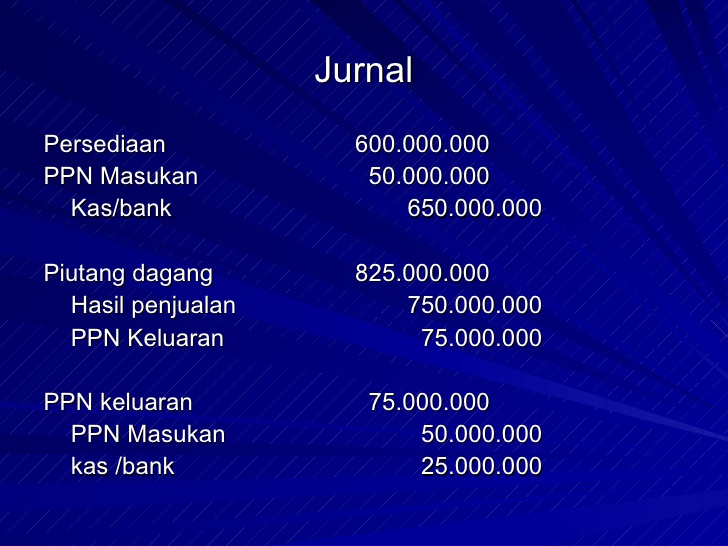 Jurnal

Persediaan 600.000.000
PPN Masukan 50.000.000
Kas/bank 650.000.000

Piutang dagang 825.000.000
Hasil penjualan 750.000.000
PPN Keluaran 75.000.000

PPN keluaran 75.000.000
PPN Masukan 50.000.000
kas /bank 25.000.000